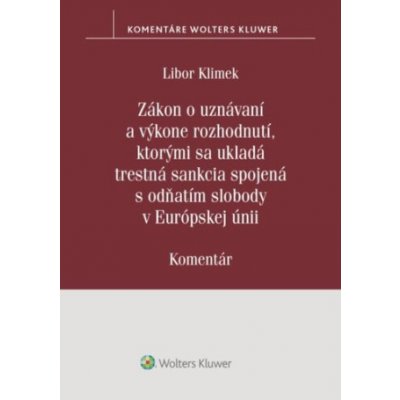 KOMENTÁRE WOLTERS KLUWER

Libor Klimek

Zákon o uznávaní a výkone rozhodnutí, ktorými sa ukladá trestná sankcia spojená s odňatím slobody v Európskej únii

Komentár

Wolters Kluwer